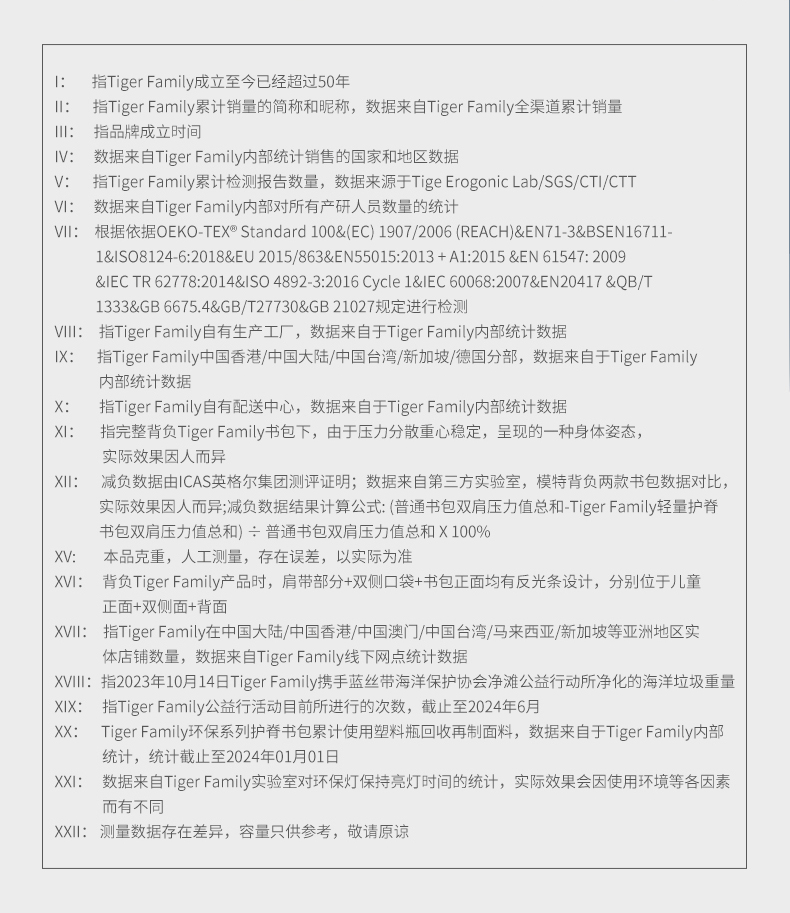 I: 指Tiger Family成立至今已经超过50年
II: 指Tiger Family累计销量的简称和昵称，数据来自Tiger Family全渠道累计销量
III: 指品牌成立时间
IV: 数据来自Tiger Family内部统计销售的国家和地区数据
V: 指Tiger Family累计检测报告数量，数据来源于Tige Erogonic Lab/SGS/CTI/CTT
VI: 数据来自Tiger Family内部对所有产研人员数量的统计
VII: 根据依据OEKO-TEX® Standard 100&(EC) 1907/2006 (REACH)&EN71-3&BSEN16711-1&ISO8124-6:2018&EU 2015/863&EN55015:2013 + A1:2015 &EN 61547: 2009 &IEC TR 62778:2014&ISO 4892-3:2016 Cycle 1&IEC 60068:2007&EN20417 &QB/T 1333&GB 6675.4&GB/T27730&GB 21027规定进行检测
VIII: 指Tiger Family自有生产工厂，数据来自于Tiger Family内部统计数据
IX: 指Tiger Family中国香港/中国大陆/中国台湾/新加坡/德国分部，数据来自于Tiger Family内部统计数据
X: 指Tiger Family自有配送中心，数据来自于Tiger Family内部统计数据
XI: 指完整背负Tiger Family书包下，由于压力分散重心稳定，呈现的一种身体姿态，实际效果因人而异
XII: 减负数据由ICAS英格尔集团测评证明；数据来自第三方实验室，模特背负两款书包数据对比，实际效果因人而异;减负数据结果计算公式: (普通书包双肩压力值总和-Tiger Family轻量护脊书包双肩压力值总和) ÷ 普通书包双肩压力值总和 X 100%
XV: 本品克重，人工测量，存在误差，以实际为准
XVI: 背负Tiger Family产品时，肩带部分+双侧口袋+书包正面均有反光条设计，分别位于儿童正面+双侧面+背面
XVII: 指Tiger Family在中国大陆/中国香港/中国澳门/中国台湾/马来西亚/新加坡等亚洲地区实体店铺数量，数据来自Tiger Family线下网点统计数据
XVIII: 指2023年10月14日Tiger Family携手蓝丝带海洋保护协会净滩公益行动所净化的海洋垃圾重量
XIX: 指Tiger Family公益行活动目前所进行的次数，截止至2024年6月
XX: Tiger Family环保系列护脊书包累计使用塑料瓶回收再制面料，数据来自于Tiger Family内部统计，统计截止至2024年01月01日
XXI: 数据来自Tiger Family实验室对环保灯保持亮灯时间的统计，实际效果会因使用环境等各因素而有不同
XXII: 测量数据存在差异，容量只供参考，敬请原谅